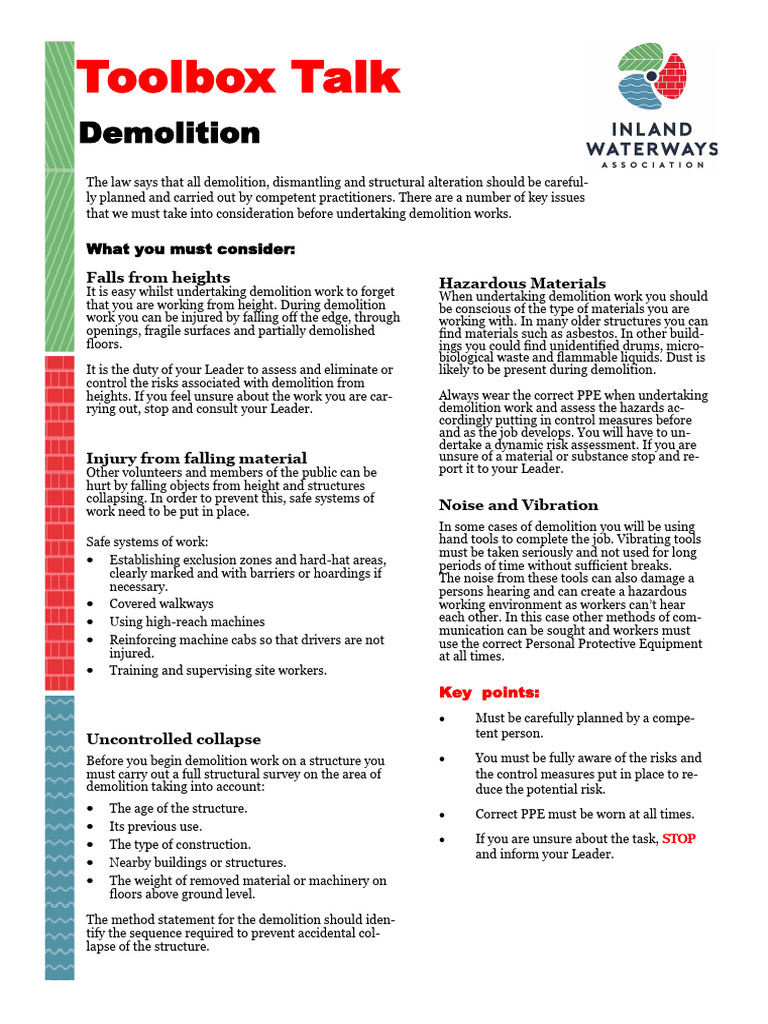 Toolbox Talk

Demolition

INLAND WATERWAYS ASSOCIATION

The law says that all demolition, dismantling and structural alteration should be carefully planned and carried out by competent practitioners. There are a number of key issues that we must take into consideration before undertaking demolition works.

What you must consider:

Falls from heights
It is easy whilst undertaking demolition work to forget that you are working from height. During demolition work you can be injured by falling off the edge, through openings, fragile surfaces and partially demolished floors.

It is the duty of your Leader to assess and eliminate or control the risks associated with demolition from heights. If you feel unsure about the work you are carrying out, stop and consult your Leader.

Injury from falling material
Other volunteers and members of the public can be hurt by falling objects from height and structures collapsing. In order to prevent this, safe systems of work need to be put in place.

Safe systems of work:
• Establishing exclusion zones and hard-hat areas, clearly marked and with barriers or hoardings if necessary.
• Covered walkways
• Using high-reach machines
• Reinforcing machine cabs so that drivers are not injured.
• Training and supervising site workers.

Uncontrolled collapse
Before you begin demolition work on a structure you must carry out a full structural survey on the area of demolition taking into account:
• The age of the structure.
• Its previous use.
• The type of construction.
• Nearby buildings or structures.
• The weight of removed material or machinery on floors above ground level.

The method statement for the demolition should identify the sequence required to prevent accidental collapse of the structure.

Hazardous Materials
When undertaking demolition work you should be conscious of the type of materials you are working with. In many older structures you can find materials such as asbestos. In other buildings you could find unidentified drums, microbiological waste and flammable liquids. Dust is likely to be present during demolition.

Always wear the correct PPE when undertaking demolition work and assess the hazards accordingly putting in control measures before and as the job develops. You will have to undertake a dynamic risk assessment. If you are unsure of a material or substance stop and report it to your Leader.

Noise and Vibration
In some cases of demolition you will be using hand tools to complete the job. Vibrating tools must be taken seriously and not used for long periods of time without sufficient breaks.
The noise from these tools can also damage a persons hearing and can create a hazardous working environment as workers can't hear each other. In this case other methods of communication can be sought and workers must use the correct Personal Protective Equipment at all times.

Key points:
• Must be carefully planned by a competent person.
• You must be fully aware of the risks and the control measures put in place to reduce the potential risk.
• Correct PPE must be worn at all times.
• If you are unsure about the task, STOP and inform your Leader.